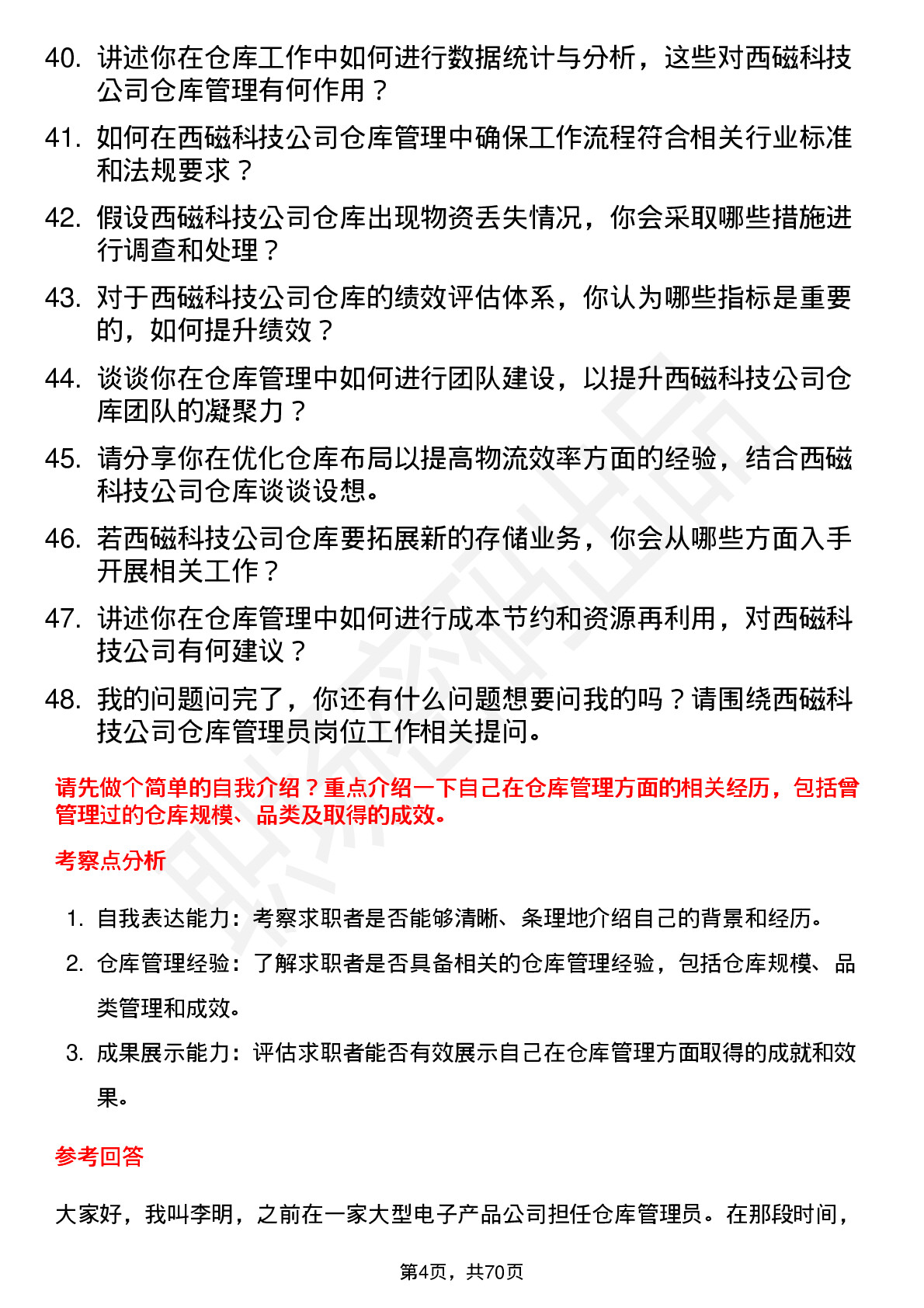 40. 讲述你在仓库工作中如何进行数据统计与分析，这些对西磁科技公司仓库管理有何作用？

41. 如何在西磁科技公司仓库管理中确保工作流程符合相关行业标准和法规要求？

42. 假设西磁科技公司仓库出现物资丢失情况，你会采取哪些措施进行调查和处理？

43. 对于西磁科技公司仓库的绩效评估体系，你认为哪些指标是重要的，如何提升绩效？

44. 谈谈你在仓库管理中如何进行团队建设，以提升西磁科技公司仓库团队的凝聚力？

45. 请分享你在优化仓库布局以提高物流效率方面的经验，结合西磁科技公司仓库谈谈设想。

46. 若西磁科技公司仓库要拓展新的存储业务，你会从哪些方面入手开展相关工作？

47. 讲述你在仓库管理中如何进行成本节约和资源再利用，对西磁科技公司有何建议？

48. 我的问题问完了，你还有什么问题想要问我的吗？请围绕西磁科技公司仓库管理员岗位工作相关提问。

请先做个简单的自我介绍？重点介绍一下自己在仓库管理方面的相关经历，包括曾管理过的仓库规模、品类及取得的成效。

考察点分析

1. 自我表达能力：考察求职者是否能够清晰、条理地介绍自己的背景和经历。

2. 仓库管理经验：了解求职者是否具备相关的仓库管理经验，包括仓库规模、品类管理和成效。

3. 成果展示能力：评估求职者能否有效展示自己在仓库管理方面取得的成就和效果。

参考回答

大家好，我叫李明，之前在一家大型电子产品公司担任仓库管理员。在那段时间，

第4页，共70页